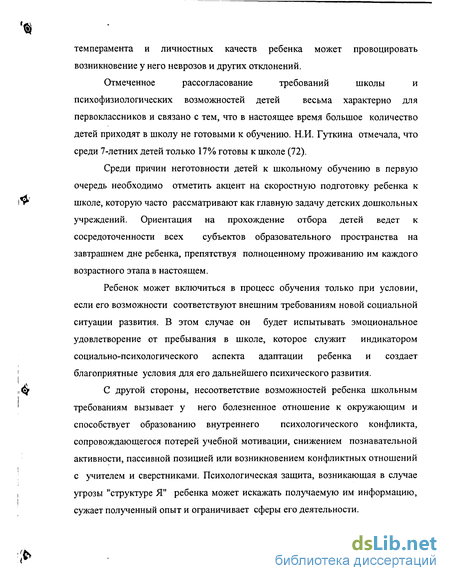 темперамента и личностных качеств ребенка может провоцировать возникновение у него неврозов и других отклонений.

Отмеченное рассогласование требований школы и психофизиологических возможностей детей весьма характерно для первоклассников и связано с тем, что в настоящее время большое количество детей приходят в школу не готовыми к обучению. Н.И. Гуткина отмечала, что среди 7-летних детей только 17% готовы к школе (72).

Среди причин неготовности детей к школьному обучению в первую очередь необходимо отметить акцент на скоростную подготовку ребенка к школе, которую часто рассматривают как главную задачу детских дошкольных учреждений. Ориентация на прохождение отбора детей ведет к сосредоточенности всех субъектов образовательного пространства на завтрашнем дне ребенка, препятствуя полноценному проживанию им каждого возрастного этапа в настоящем.

Ребенок может включиться в процесс обучения только при условии, если его возможности соответствуют внешним требованиям новой социальной ситуации развития. В этом случае он будет испытывать эмоциональное удовлетворение от пребывания в школе, которое служит индикатором социально-психологического аспекта адаптации ребенка и создает благоприятные условия для его дальнейшего психического развития.

С другой стороны, несоответствие возможностей ребенка школьным требованиям вызывает у него болезненное отношение к окружающим и способствует образованию внутреннего психологического конфликта, сопровождающегося потерей учебной мотивации, снижением познавательной активности, пассивной позицией или возникновением конфликтных отношений с учителем и сверстниками. Психологическая защита, возникающая в случае угрозы "структуре Я" ребенка может искажать получаемую им информацию, сужает полученный опыт и ограничивает сферы его деятельности.

dsLib.net
библиотека диссертаций